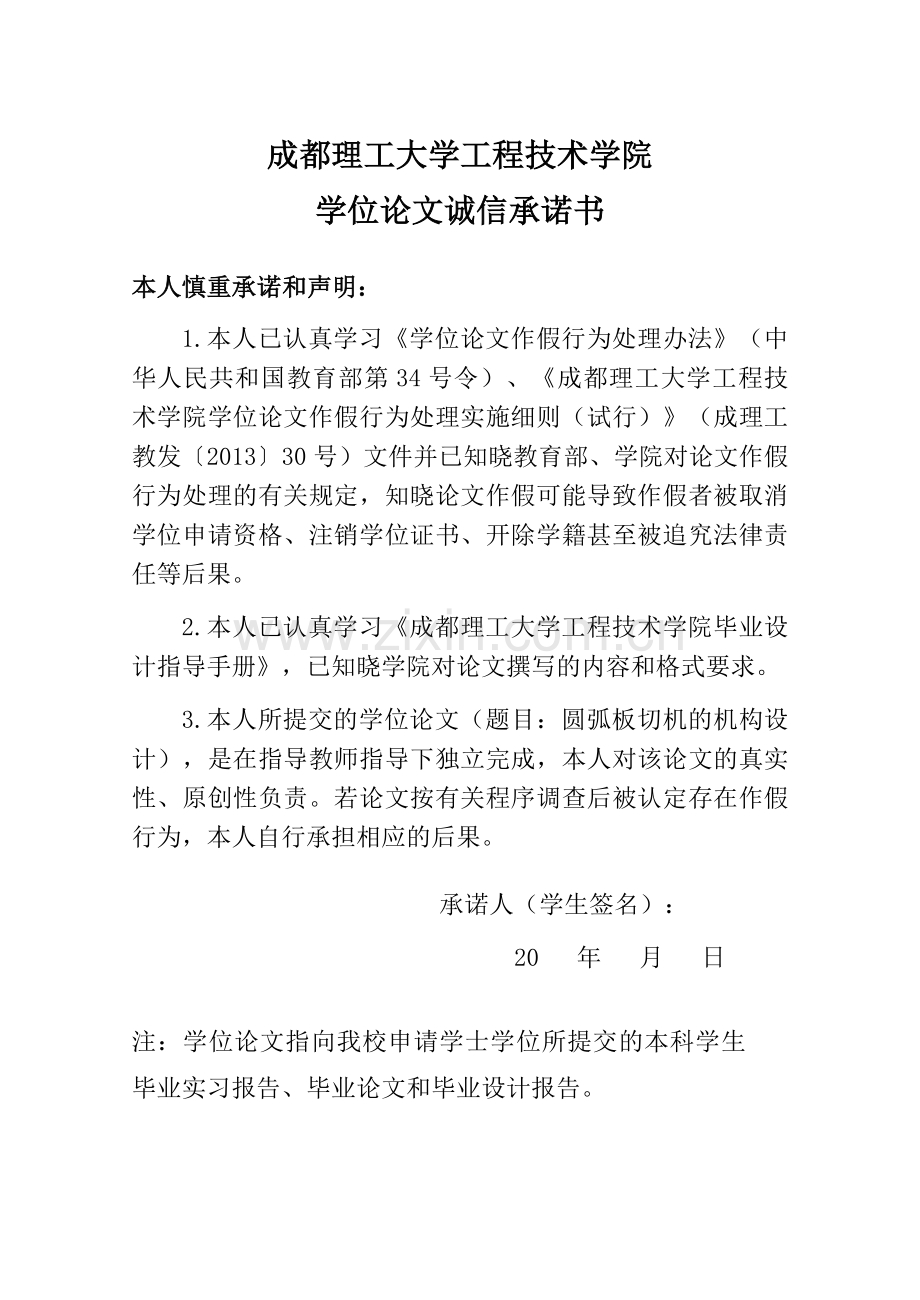 成都理工大学工程技术学院
学位论文诚信承诺书

本人慎重承诺和声明：

1.本人已认真学习《学位论文作假行为处理办法》（中华人民共和国教育部第34号令）、《成都理工大学工程技术学院学位论文作假行为处理实施细则（试行）》（成理工教发〔2013〕30号）文件并已知晓教育部、学院对论文作假行为处理的有关规定，知晓论文作假可能导致作假者被取消学位申请资格、注销学位证书、开除学籍甚至被追究法律责任等后果。

2.本人已认真学习《成都理工大学工程技术学院毕业设计指导手册》，已知晓学院对论文撰写的内容和格式要求。

3.本人所提交的学位论文（题目：圆弧板切机的机构设计），是在指导教师指导下独立完成，本人对该论文的真实性、原创性负责。若论文按有关程序调查后被认定存在作假行为，本人自行承担相应的后果。

承诺人（学生签名）：

20 年 月 日

注：学位论文指向我校申请学士学位所提交的本科学生毕业实习报告、毕业论文和毕业设计报告。

www.zixin.com.cn